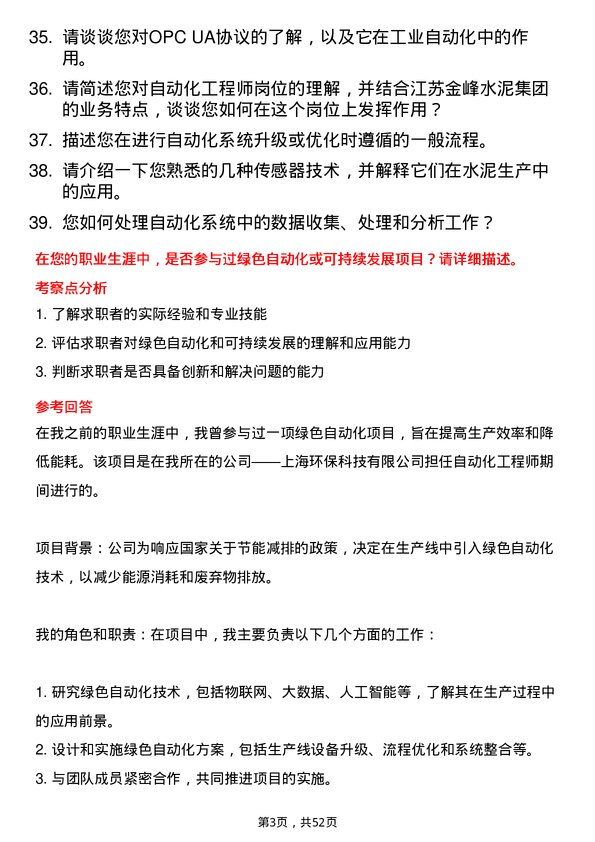 35. 请谈谈您对OPC UA协议的了解，以及它在工业自动化中的作用。

36. 请简述您对自动化工程师岗位的理解，并结合江苏金峰水泥集团的业务特点，谈谈您如何在这个岗位上发挥作用？

37. 描述您在进行自动化系统升级或优化时遵循的一般流程。

38. 请介绍一下您熟悉的几种传感器技术，并解释它们在水泥生产中的应用。

39. 您如何处理自动化系统中的数据收集、处理和分析工作？

在您的职业生涯中，是否参与过绿色自动化或可持续发展项目？请详细描述。

考察点分析

1. 了解求职者的实际经验和专业技能

2. 评估求职者对绿色自动化和可持续发展的理解和应用能力

3. 判断求职者是否具备创新和解决问题的能力

参考回答

在我之前的职业生涯中，我曾参与过一项绿色自动化项目，旨在提高生产效率和降低能耗。该项目是在我所在的公司——上海环保科技有限公司担任自动化工程师期间进行的。

项目背景：公司为响应国家关于节能减排的政策，决定在生产线中引入绿色自动化技术，以减少能源消耗和废弃物排放。

我的角色和职责：在项目中，我主要负责以下几个方面的工作：

1. 研究绿色自动化技术，包括物联网、大数据、人工智能等，了解其在生产过程中的应用前景。
2. 设计和实施绿色自动化方案，包括生产线设备升级、流程优化和系统整合等。
3. 与团队成员紧密合作，共同推进项目的实施。

第3页，共52页